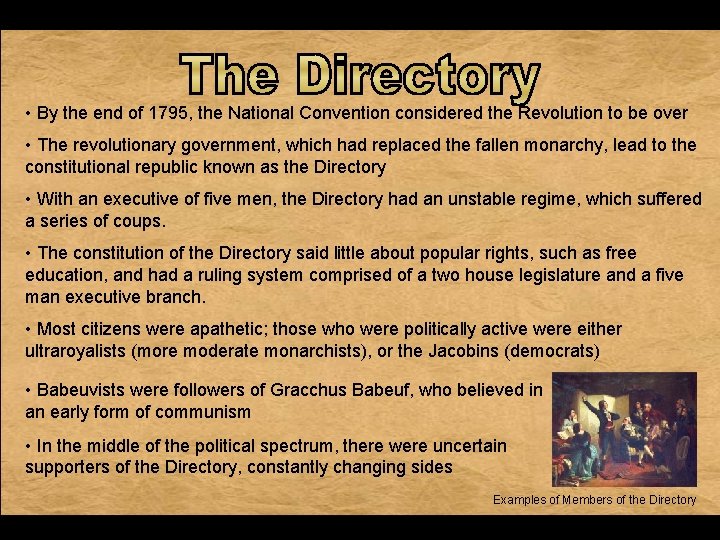 The Directory

• By the end of 1795, the National Convention considered the Revolution to be over

• The revolutionary government, which had replaced the fallen monarchy, lead to the constitutional republic known as the Directory

• With an executive of five men, the Directory had an unstable regime, which suffered a series of coups.

• The constitution of the Directory said little about popular rights, such as free education, and had a ruling system comprised of a two house legislature and a five man executive branch.

• Most citizens were apathetic; those who were politically active were either ultraroyalists (more moderate monarchists), or the Jacobins (democrats)

• Babeuvists were followers of Gracchus Babeuf, who believed in an early form of communism

• In the middle of the political spectrum, there were uncertain supporters of the Directory, constantly changing sides

Examples of Members of the Directory